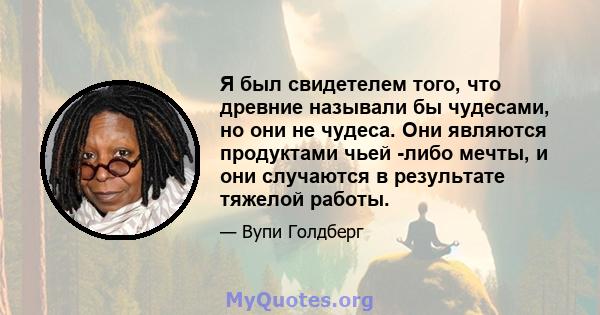 Я был свидетелем того, что древние называли бы чудесами, но они не чудеса. Они являются продуктами чьей -либо мечты, и они случаются в результате тяжелой работы.

— Вупи Голдберг

MyQuotes.org